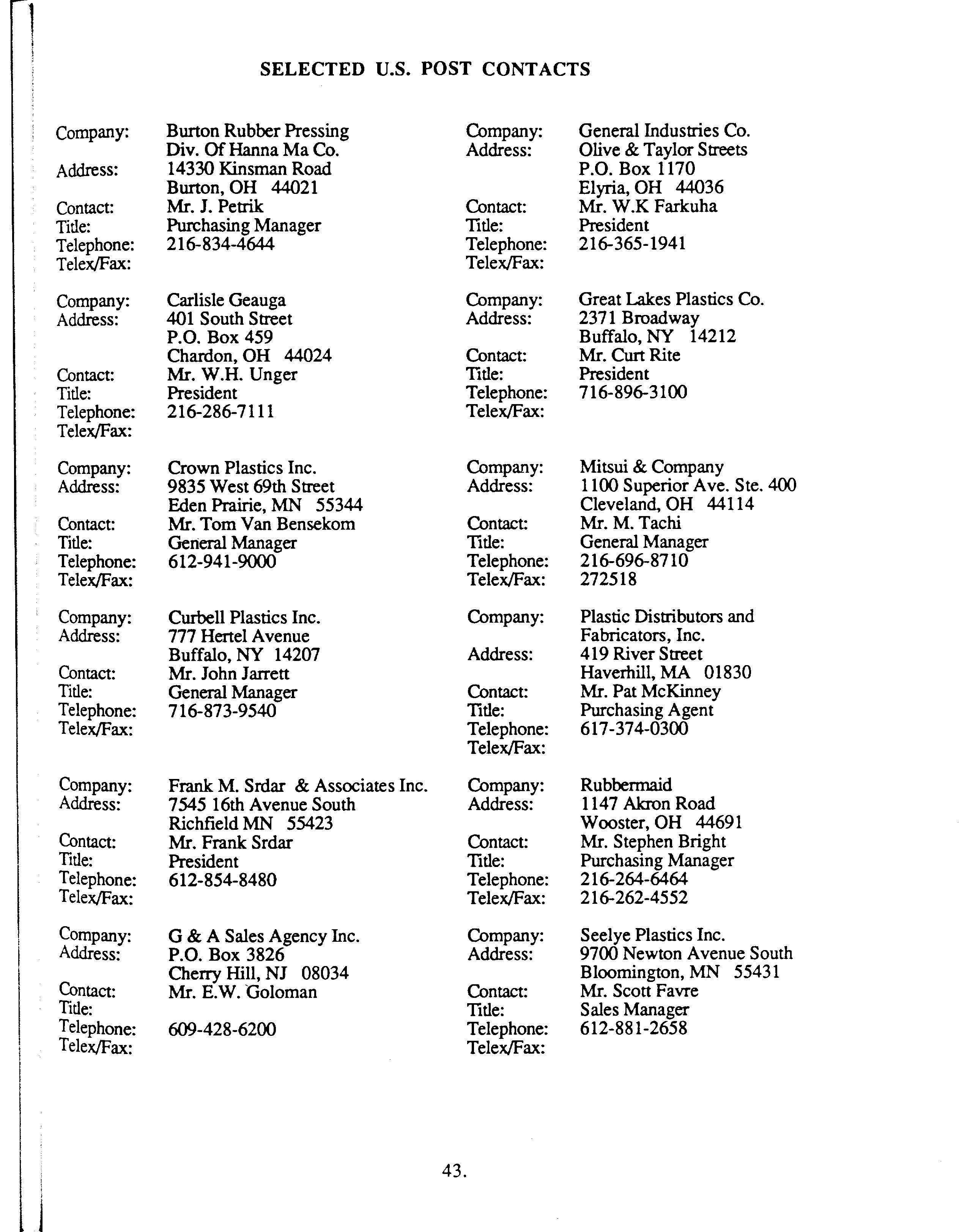 SELECTED U.S. POST CONTACTS

Company: Burton Rubber Pressing
Div. Of Hanna Ma Co.
Address: 14330 Kinsman Road
Burton, OH 44021
Contact: Mr. J. Petrik
Title: Purchasing Manager
Telephone: 216-834-4644
Telex/Fax:

Company: Carlisle Geauga
Address: 401 South Street
P.O. Box 459
Chardon, OH 44024
Contact: Mr. W.H. Unger
Title: President
Telephone: 216-286-7111
Telex/Fax:

Company: Crown Plastics Inc.
Address: 9835 West 69th Street
Eden Prairie, MN 55344
Contact: Mr. Tom Van Bensekom
Title: General Manager
Telephone: 612-941-9000
Telex/Fax:

Company: Curbell Plastics Inc.
Address: 777 Hertel Avenue
Buffalo, NY 14207
Contact: Mr. John Jarrett
Title: General Manager
Telephone: 716-873-9540
Telex/Fax:

Company: Frank M. Srdar & Associates Inc.
Address: 7545 16th Avenue South
Richfield MN 55423
Contact: Mr. Frank Srdar
Title: President
Telephone: 612-854-8480
Telex/Fax:

Company: G & A Sales Agency Inc.
Address: P.O. Box 3826
Cherry Hill, NJ 08034
Contact: Mr. E.W. Goloman
Title:
Telephone: 609-428-6200
Telex/Fax:

Company: General Industries Co.
Address: Olive & Taylor Streets
P.O. Box 1170
Elyria, OH 44036
Contact: Mr. W.K Farkuha
Title: President
Telephone: 216-365-1941
Telex/Fax:

Company: Great Lakes Plastics Co.
Address: 2371 Broadway
Buffalo, NY 14212
Contact: Mr. Curt Rite
Title: President
Telephone: 716-896-3100
Telex/Fax:

Company: Mitsui & Company
Address: 1100 Superior Ave. Ste. 400
Cleveland, OH 44114
Contact: Mr. M. Tachi
Title: General Manager
Telephone: 216-696-8710
Telex/Fax: 272518

Company: Plastic Distributors and
Fabricators, Inc.
Address: 419 River Street
Haverhill, MA 01830
Contact: Mr. Pat McKinney
Title: Purchasing Agent
Telephone: 617-374-0300
Telex/Fax:

Company: Rubbermaid
Address: 1147 Akron Road
Wooster, OH 44691
Contact: Mr. Stephen Bright
Title: Purchasing Manager
Telephone: 216-264-6464
Telex/Fax: 216-262-4552

Company: Seelye Plastics Inc.
Address: 9700 Newton Avenue South
Bloomington, MN 55431
Contact: Mr. Scott Favre
Title: Sales Manager
Telephone: 612-881-2658
Telex/Fax:

43.